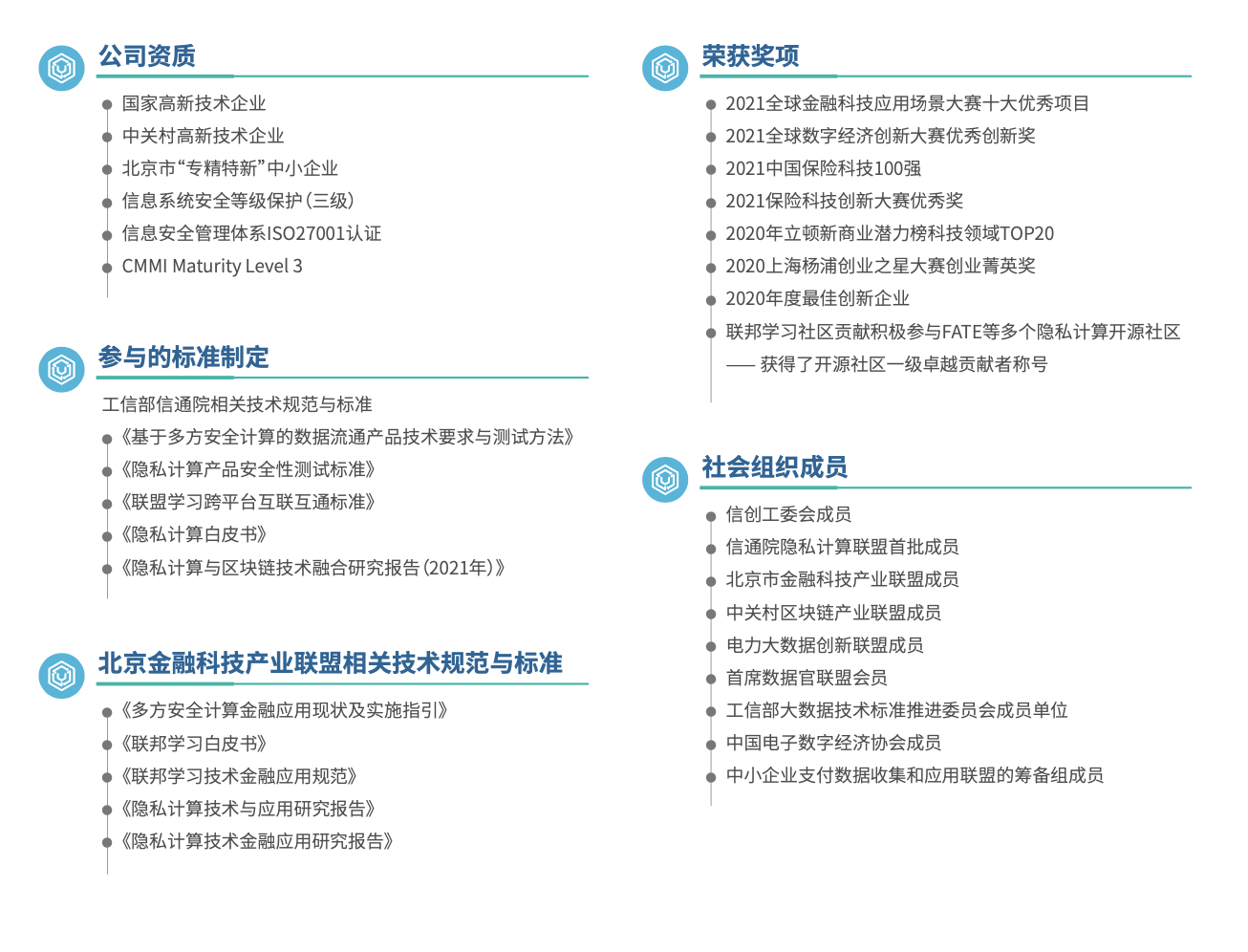 公司资质

国家高新技术企业
中关村高新技术企业
北京市“专精特新”中小企业
信息系统安全等级保护(三级)
信息安全管理体系ISO27001认证
CMMI Maturity Level 3

参与的标准制定

工信部信通院相关技术规范与标准
《基于多方安全计算的数据流通产品技术要求与测试方法》
《隐私计算产品安全性测试标准》
《联盟学习跨平台互联互通标准》
《隐私计算白皮书》
《隐私计算与区块链技术融合研究报告(2021年)》

北京金融科技产业联盟相关技术规范与标准

《多方安全计算金融应用现状及实施指引》
《联邦学习白皮书》
《联邦学习技术金融应用规范》
《隐私计算技术与应用研究报告》
《隐私计算技术金融应用研究报告》

荣获奖项

2021全球金融科技应用场景大赛十大优秀项目
2021全球数字经济创新大赛优秀创新奖
2021中国保险科技100强
2021保险科技创新大赛优秀奖
2020年立顿新商业潜力榜科技领域TOP20
2020上海杨浦创业之星大赛创业菁英奖
2020年度最佳创新企业
联邦学习社区贡献积极参与FATE等多个隐私计算开源社区
—— 获得了开源社区一级卓越贡献者称号

社会组织成员

信创工委会成员
信通院隐私计算联盟首批成员
北京市金融科技产业联盟成员
中关村区块链产业联盟成员
电力大数据创新联盟成员
首席数据官联盟会员
工信部大数据技术标准推进委员会成员单位
中国电子数字经济协会成员
中小企业支付数据收集和应用联盟的筹备组成员